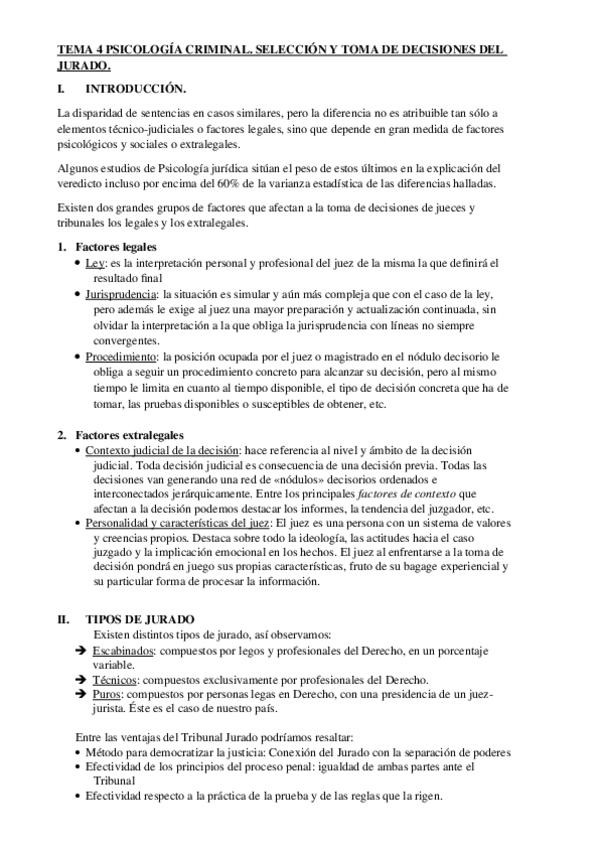 TEMA 4 PSICOLOGÍA CRIMINAL. SELECCIÓN Y TOMA DE DECISIONES DEL JURADO.

I. INTRODUCCIÓN.

La disparidad de sentencias en casos similares, pero la diferencia no es atribuible tan sólo a elementos técnico-judiciales o factores legales, sino que depende en gran medida de factores psicológicos y sociales o extralegales.

Algunos estudios de Psicología jurídica sitúan el peso de estos últimos en la explicación del veredicto incluso por encima del 60% de la varianza estadística de las diferencias halladas.

Existen dos grandes grupos de factores que afectan a la toma de decisiones de jueces y tribunales los legales y los extralegales.

1. Factores legales
• Ley: es la interpretación personal y profesional del juez de la misma la que definirá el resultado final
• Jurisprudencia: la situación es simular y aún más compleja que con el caso de la ley, pero además le exige al juez una mayor preparación y actualización continuada, sin olvidar la interpretación a la que obliga la jurisprudencia con líneas no siempre convergentes.
• Procedimiento: la posición ocupada por el juez o magistrado en el nódulo decisorio le obliga a seguir un procedimiento concreto para alcanzar su decisión, pero al mismo tiempo le limita en cuanto al tiempo disponible, el tipo de decisión concreta que ha de tomar, las pruebas disponibles o susceptibles de obtener, etc.

2. Factores extralegales
• Contexto judicial de la decisión: hace referencia al nivel y ámbito de la decisión judicial. Toda decisión judicial es consecuencia de una decisión previa. Todas las decisiones van generando una red de «nódulos» decisorios ordenados e interconectados jerárquicamente. Entre los principales factores de contexto que afectan a la decisión podemos destacar los informes, la tendencia del juzgador, etc.
• Personalidad y características del juez: El juez es una persona con un sistema de valores y creencias propios. Destaca sobre todo la ideología, las actitudes hacia el caso juzgado y la implicación emocional en los hechos. El juez al enfrentarse a la toma de decisión pondrá en juego sus propias características, fruto de su bagage experiencial y su particular forma de procesar la información.

II. TIPOS DE JURADO
Existen distintos tipos de jurado, así observamos:
➔ Escabinados: compuestos por legos y profesionales del Derecho, en un porcentaje variable.
➔ Técnicos: compuestos exclusivamente por profesionales del Derecho.
➔ Puros: compuestos por personas legas en Derecho, con una presidencia de un juez-jurista. Éste es el caso de nuestro país.

Entre las ventajas del Tribunal Jurado podríamos resaltar:
• Método para democratizar la justicia: Conexión del Jurado con la separación de poderes
• Efectividad de los principios del proceso penal: igualdad de ambas partes ante el Tribunal
• Efectividad respecto a la práctica de la prueba y de las reglas que la rigen.